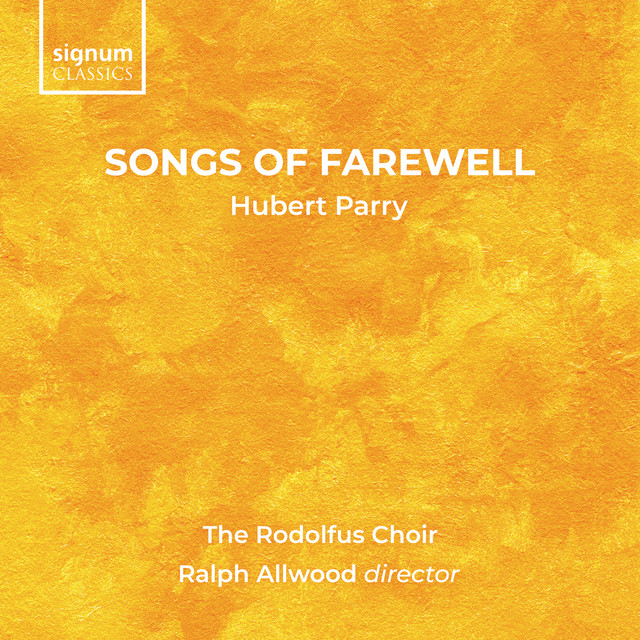 signum
CLASSICS

SONGS OF FAREWELL
Hubert Parry

The Rodolfus Choir
Ralph Allwood director